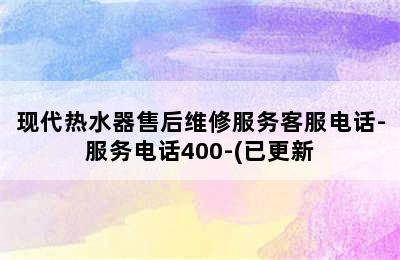 现代热水器售后维修服务客服电话-服务电话400-(已更新